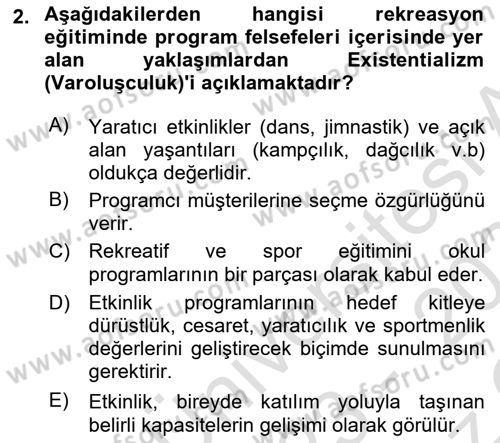 2. Aşağıdakilerden hangisi rekreasyon eğitiminde program felsefeleri içerisinde yer alan yaklaşımlardan Existentializm (Varoluşçuluk)'i açıklamaktadır?

A) Yaratıcı etkinlikler (dans, jimnastik) ve açık alan yaşantıları (kampçılık, dağcılık v.b) oldukça değerlidir.

B) Programcı müşterilerine seçme özgürlüğünü verir.

C) Rekreatif ve spor eğitimini okul programlarının bir parçası olarak kabul eder.

D) Etkinlik programlarının hedef kitleye dürüstlük, cesaret, yaratıcılık ve sportmenlik değerlerini geliştirecek biçimde sunulmasını gerektirir.

E) Etkinlik, bireyde katılım yoluyla taşınan belirli kapasitelerin gelişimi olarak görülür.

www.aofsoru.com